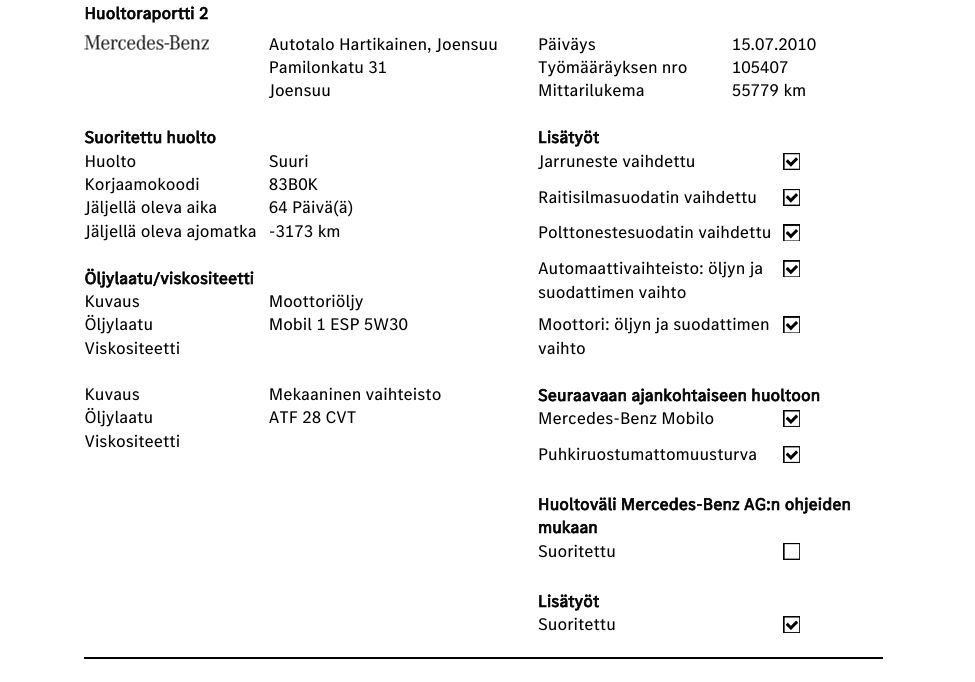 Huoltoraportti 2

Mercedes-Benz

Autotalo Hartikainen, Joensuu
Pamilonkatu 31
Joensuu

Päiväys 15.07.2010
Työmääräyksen nro 105407
Mittarilukema 55779 km

Suoritettu huolto
Huolto Suuri
Korjaamokoodi 83B0K
Jäljellä oleva aika 64 Päivä(ä)
Jäljellä oleva ajomatka -3173 km

Öljylaatu/viskositeetti
Kuvaus Moottoriöljy
Öljylaatu Mobil 1 ESP 5W30
Viskositeetti

Kuvaus Mekaaninen vaihteisto
Öljylaatu ATF 28 CVT
Viskositeetti

Lisätyöt
Jarruneste vaihdettu ☑
Raitisilmasuodatin vaihdettu ☑
Polttonestesuodatin vaihdettu ☑
Automaattivaihteisto: öljyn ja suodattimen vaihto ☑
Moottori: öljyn ja suodattimen vaihto ☑

Seuraavaan ajankohtaiseen huoltoon
Mercedes-Benz Mobilo ☑
Puhkiruostumattomuusturva ☑

Huoltoväli Mercedes-Benz AG:n ohjeiden mukaan
Suoritettu ☐

Lisätyöt
Suoritettu ☑